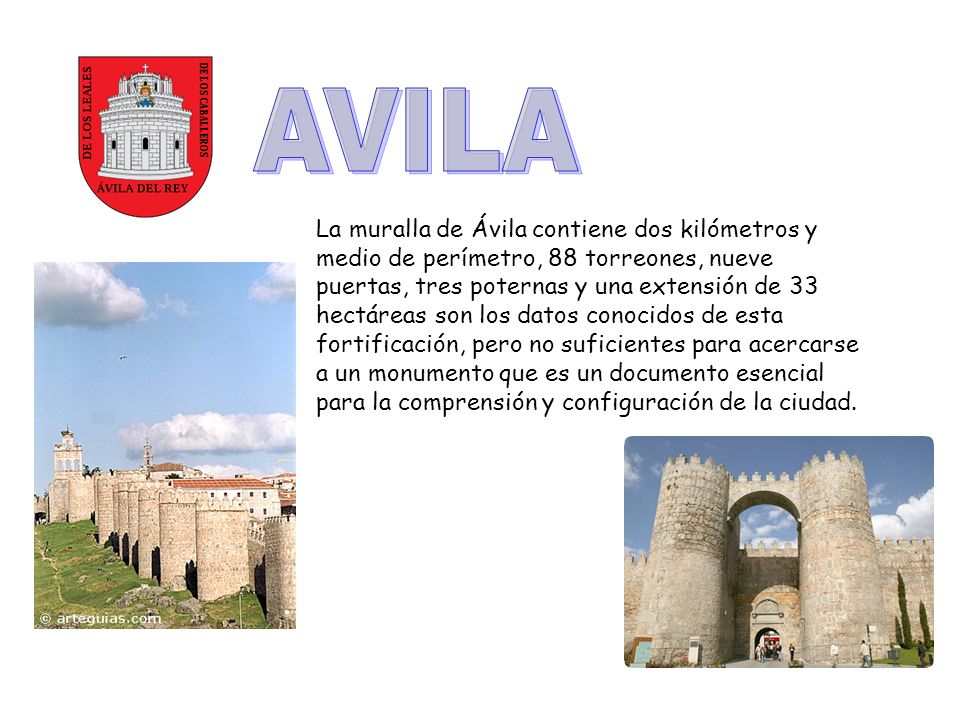 DE LOS LEALES
DE LOS CABALLEROS
ÁVILA DEL REY

AVILA

La muralla de Ávila contiene dos kilómetros y medio de perímetro, 88 torreones, nueve puertas, tres poternas y una extensión de 33 hectáreas son los datos conocidos de esta fortificación, pero no suficientes para acercarse a un monumento que es un documento esencial para la comprensión y configuración de la ciudad.

© arteguias.com